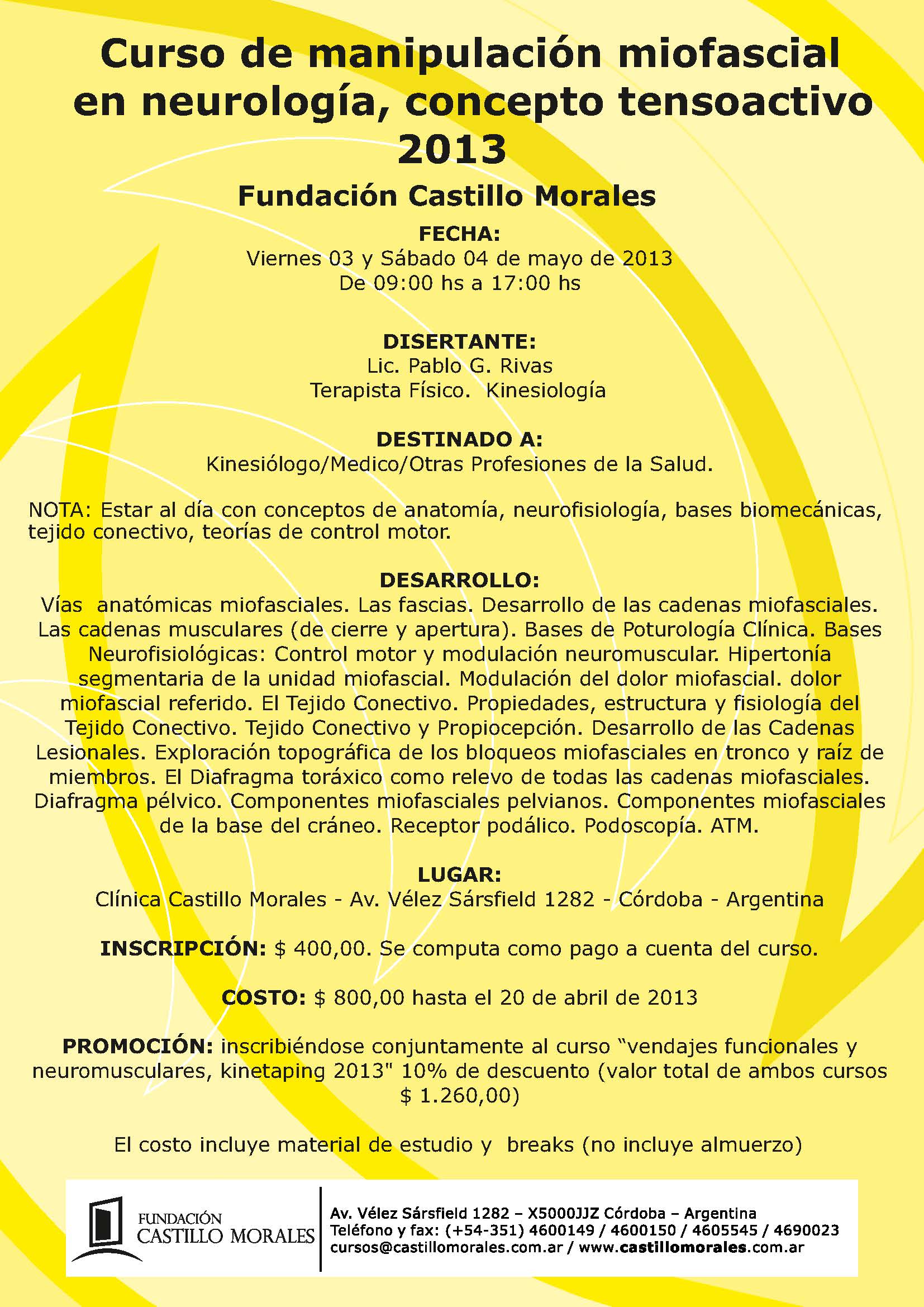 Curso de manipulación miofascial en neurología, concepto tensoactivo 2013

Fundación Castillo Morales

FECHA:
Viernes 03 y Sábado 04 de mayo de 2013
De 09:00 hs a 17:00 hs

DISERTANTE:
Lic. Pablo G. Rivas
Terapista Físico. Kinesiología

DESTINADO A:
Kinesiólogo/Medico/Otras Profesiones de la Salud.

NOTA: Estar al día con conceptos de anatomía, neurofisiología, bases biomecánicas, tejido conectivo, teorías de control motor.

DESARROLLO:
Vías anatómicas miofasciales. Las fascias. Desarrollo de las cadenas miofasciales. Las cadenas musculares (de cierre y apertura). Bases de Poturología Clínica. Bases Neurofisiológicas: Control motor y modulación neuromuscular. Hipertonía segmentaria de la unidad miofascial. Modulación del dolor miofascial. dolor miofascial referido. El Tejido Conectivo. Propiedades, estructura y fisiología del Tejido Conectivo. Tejido Conectivo y Propiocepción. Desarrollo de las Cadenas Lesionales. Exploración topográfica de los bloqueos miofasciales en tronco y raíz de miembros. El Diafragma toráxico como relevo de todas las cadenas miofasciales. Diafragma pélvico. Componentes miofasciales pelvianos. Componentes miofasciales de la base del cráneo. Receptor podálico. Podoscopía. ATM.

LUGAR:
Clínica Castillo Morales - Av. Vélez Sársfield 1282 - Córdoba - Argentina

INSCRIPCIÓN: $ 400,00. Se computa como pago a cuenta del curso.

COSTO: $ 800,00 hasta el 20 de abril de 2013

PROMOCIÓN: inscribiéndose conjuntamente al curso “vendajes funcionales y neuromusculares, kinetaping 2013" 10% de descuento (valor total de ambos cursos $ 1.260,00)

El costo incluye material de estudio y breaks (no incluye almuerzo)

FUNDACIÓN CASTILLO MORALES

Av. Vélez Sársfield 1282 – X5000JJZ Córdoba – Argentina
Teléfono y fax: (+54-351) 4600149 / 4600150 / 4605545 / 4690023
cursos@castillomorales.com.ar / www.castillomorales.com.ar